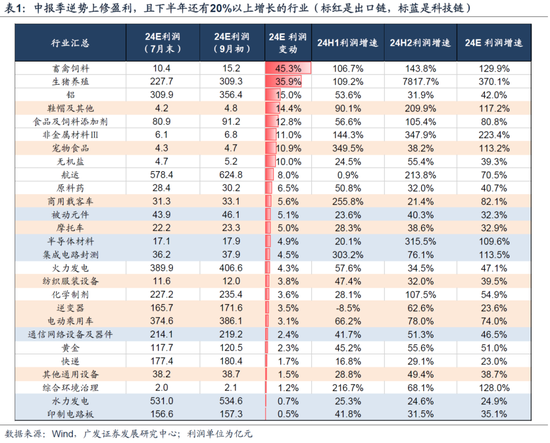 表1：中报季逆势上修盈利，且下半年还有20%以上增长的行业（标红是出口链，标蓝是科技链）

| 行业汇总 | 24E利润（7月末） | 24E利润（9月初） | 24E 利润变动 | 24H1利润增速 | 24H2利润增速 | 24E 利润增速 |
|---|---|---|---|---|---|---|
| 畜禽饲料 | 10.4 | 15.2 | 45.3% | 106.7% | 143.8% | 129.9% |
| 生猪养殖 | 227.7 | 309.3 | 35.9% | 109.2% | 7817.7% | 370.1% |
| 铝 | 309.9 | 356.4 | 15.0% | 53.6% | 31.9% | 42.0% |
| 鞋帽及其他 | 4.2 | 4.8 | 14.4% | 90.1% | 209.9% | 117.2% |
| 食品及饲料添加剂 | 80.9 | 91.2 | 12.8% | 56.6% | 105.4% | 80.8% |
| 非金属材料Ⅲ | 6.1 | 6.8 | 11.0% | 144.3% | 347.9% | 223.4% |
| 宠物食品 | 4.3 | 4.7 | 10.9% | 349.5% | 38.2% | 113.2% |
| 无机盐 | 4.7 | 5.2 | 10.0% | 24.5% | 55.4% | 39.3% |
| 航运 | 578.4 | 624.8 | 8.0% | 0.9% | 213.8% | 70.5% |
| 原料药 | 28.4 | 30.2 | 6.5% | 50.8% | 32.0% | 40.7% |
| 商用载客车 | 31.3 | 33.1 | 5.6% | 255.8% | 21.4% | 82.1% |
| 被动元件 | 43.9 | 46.1 | 5.1% | 23.6% | 40.3% | 32.3% |
| 摩托车 | 22.2 | 23.3 | 5.0% | 28.3% | 38.6% | 32.9% |
| 半导体材料 | 17.1 | 17.9 | 4.9% | 20.1% | 315.5% | 109.6% |
| 集成电路封测 | 36.2 | 37.9 | 4.5% | 303.2% | 76.1% | 113.5% |
| 火力发电 | 389.9 | 406.6 | 4.3% | 57.6% | 34.5% | 47.1% |
| 纺织服装设备 | 11.6 | 12.0 | 3.8% | 47.4% | 32.0% | 39.5% |
| 化学制剂 | 227.2 | 235.4 | 3.6% | 28.1% | 107.5% | 54.9% |
| 逆变器 | 165.7 | 171.6 | 3.5% | -8.5% | 62.6% | 23.6% |
| 电动乘用车 | 374.6 | 386.1 | 3.1% | 66.2% | 78.0% | 74.0% |
| 通信网络设备及器件 | 214.1 | 219.2 | 2.4% | 41.7% | 51.3% | 46.5% |
| 黄金 | 117.7 | 120.5 | 2.3% | 45.2% | 55.6% | 51.0% |
| 快递 | 177.4 | 180.4 | 1.7% | 16.8% | 29.1% | 23.0% |
| 其他通用设备 | 38.2 | 38.7 | 1.5% | 28.8% | 49.4% | 38.7% |
| 综合环境治理 | 2.0 | 2.1 | 1.2% | 216.7% | 68.1% | 128.0% |
| 水力发电 | 531.0 | 534.6 | 0.7% | 25.3% | 24.6% | 24.9% |
| 印制电路板 | 156.6 | 157.3 | 0.5% | 41.8% | 31.5% | 35.1% |

数据来源：Wind，广发证券发展研究中心；利润单位为亿元